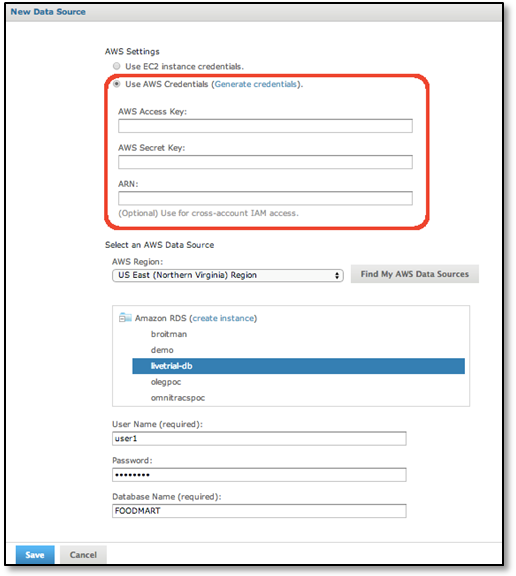 New Data Source

AWS Settings

Use EC2 instance credentials.

Use AWS Credentials (Generate credentials).

AWS Access Key:

AWS Secret Key:

ARN:

(Optional) Use for cross-account IAM access.

Select an AWS Data Source

AWS Region:

US East (Northern Virginia) Region

Find My AWS Data Sources

Amazon RDS (create instance)

broitman

demo

livetrial-db

olegpoc

omnitracspoc

User Name (required):

user1

Password:

••••••••

Database Name (required):

FOODMART

Save

Cancel